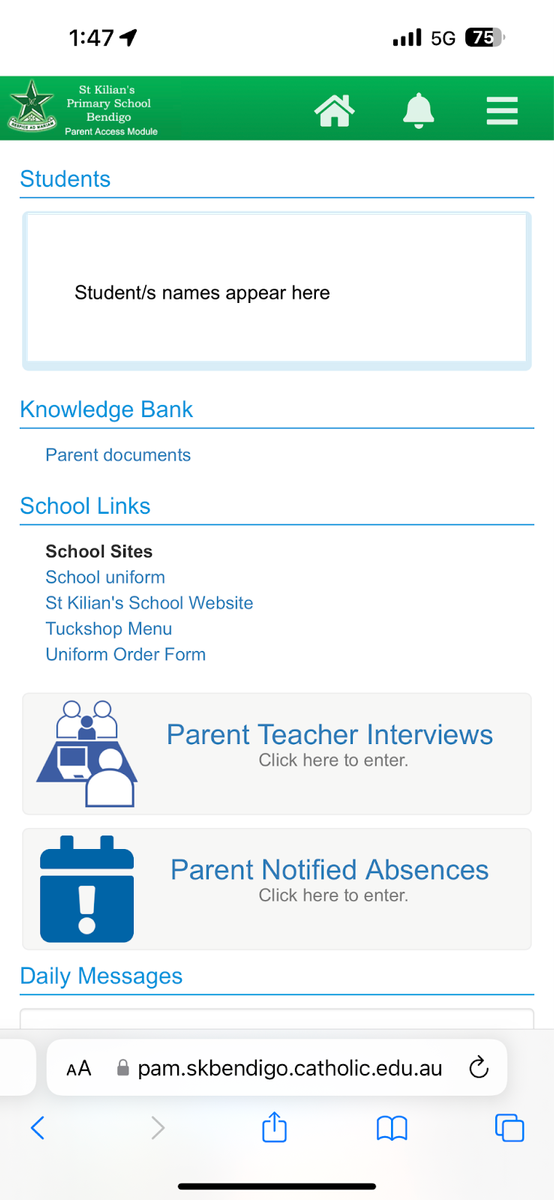 1:47

5G 75

St Kilian's
Primary School
Bendigo
Parent Access Module

Students

Student/s names appear here

Knowledge Bank

Parent documents

School Links

School Sites
School uniform
St Kilian's School Website
Tuckshop Menu
Uniform Order Form

Parent Teacher Interviews
Click here to enter.

Parent Notified Absences
Click here to enter.

Daily Messages

AA pam.skbendigo.catholic.edu.au